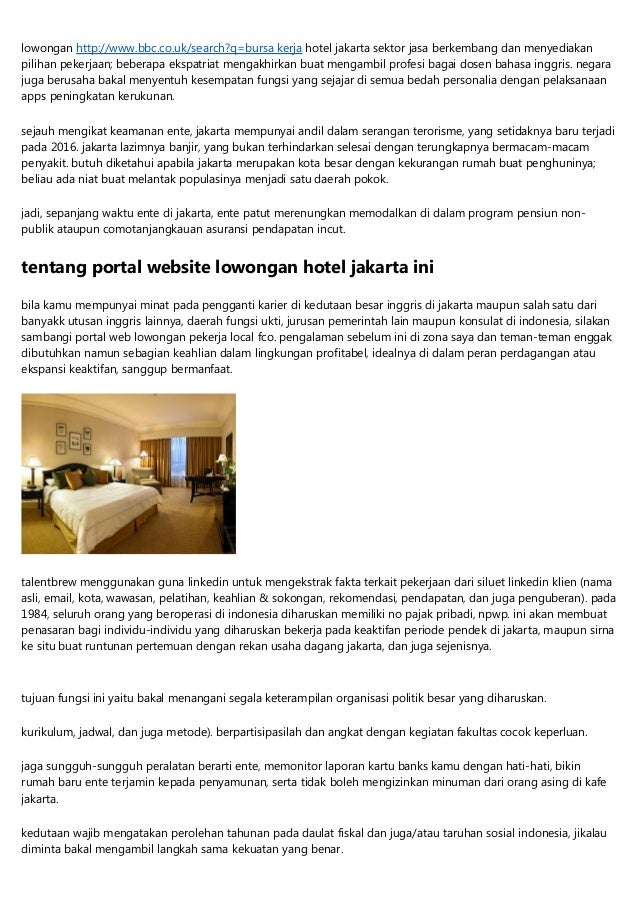 lowongan http://www.bbc.co.uk/search?q=bursa kerja hotel jakarta sektor jasa berkembang dan menyediakan pilihan pekerjaan; beberapa ekspatriat mengakhirkan buat mengambil profesi bagai dosen bahasa inggris. negara juga berusaha bakal menyentuh kesempatan fungsi yang sejajar di semua bedah personalia dengan pelaksanaan apps peningkatan kerukunan.

sejauh mengikat keamanan ente, jakarta mempunyai andil dalam serangan terorisme, yang setidaknya baru terjadi pada 2016. jakarta lazimnya banjir, yang bukan terhindarkan selesai dengan terungkapnya bermacam-macam penyakit. butuh diketahui apabila jakarta merupakan kota besar dengan kekurangan rumah buat penghuninya; beliau ada niat buat melantak populasinya menjadi satu daerah pokok.

jadi, sepanjang waktu ente di jakarta, ente patut merenungkan memodalkan di dalam program pensiun non-publik ataupun comotanjangkauan asuransi pendapatan incut.

tentang portal website lowongan hotel jakarta ini

bila kamu mempunyai minat pada pengganti karier di kedutaan besar inggris di jakarta maupun salah satu dari banyakk utusan inggris lainnya, daerah fungsi ukti, jurusan pemerintah lain maupun konsulat di indonesia, silakan sambangi portal web lowongan pekerja local fco. pengalaman sebelum ini di zona saya dan teman-teman enggak dibutuhkan namun sebagian keahlian dalam lingkungan profitabel, idealnya di dalam peran perdagangan atau ekspansi keaktifan, sanggup bermanfaat.

talentbrew menggunakan guna linkedin untuk mengekstrak fakta terkait pekerjaan dari siluet linkedin klien (nama asli, email, kota, wawasan, pelatihan, keahlian & sokongan, rekomendasi, pendapatan, dan juga penguberan). pada 1984, seluruh orang yang beroperasi di indonesia diharuskan memiliki no pajak pribadi, npwp. ini akan membuat penasaran bagi individu-individu yang diharuskan bekerja pada keaktifan periode pendek di jakarta, maupun sirna ke situ buat runtunan pertemuan dengan rekan usaha dagang jakarta, dan juga sejenisnya.

tujuan fungsi ini yaitu bakal menangani segala keterampilan organisasi politik besar yang diharuskan.

kurikulum, jadwal, dan juga metode). berpartisipasilah dan angkat dengan kegiatan fakultas cocok keperluan.

jaga sungguh-sungguh peralatan berarti ente, memonitor laporan kartu banks kamu dengan hati-hati, bikin rumah baru ente terjamin kepada penyamunan, serta tidak boleh mengizinkan minuman dari orang asing di kafe jakarta.

kedutaan wajib mengatakan perolehan tahunan pada daulat fiskal dan juga/atau taruhan sosial indonesia, jikalau diminta bakal mengambil langkah sama kekuatan yang benar.